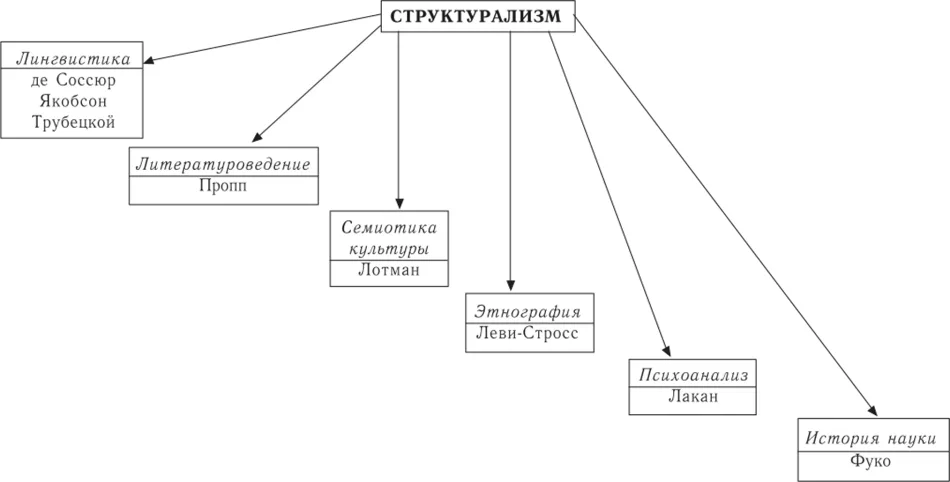 СТРУКТУРАЛИЗМ

Лингвистика
де Соссюр
Якобсон
Трубецкой

Литературоведение
Пропп

Семиотика культуры
Лотман

Этнография
Леви-Стросс

Психоанализ
Лакан

История науки
Фуко